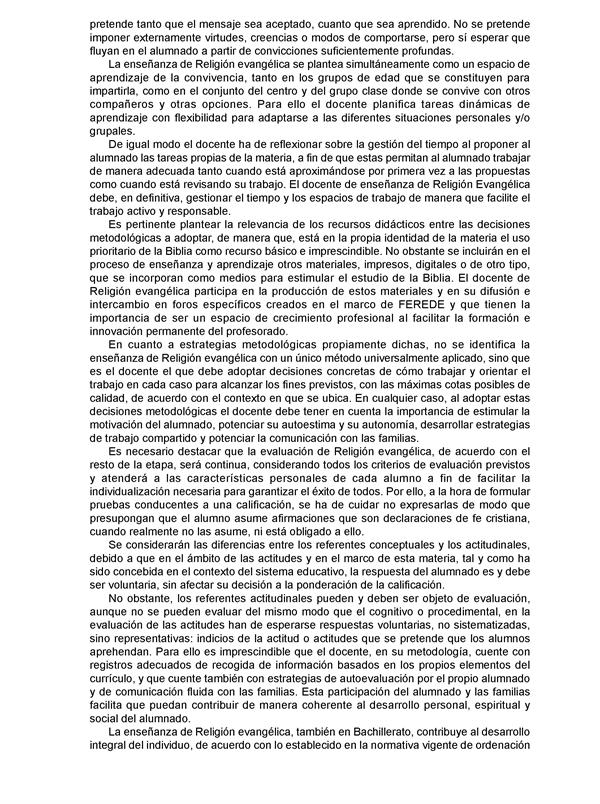 pretende tanto que el mensaje sea aceptado, cuanto que sea aprendido. No se pretende imponer externamente virtudes, creencias o modos de comportarse, pero sí esperar que fluyan en el alumnado a partir de convicciones suficientemente profundas.

La enseñanza de Religión evangélica se plantea simultáneamente como un espacio de aprendizaje de la convivencia, tanto en los grupos de edad que se constituyen para impartirla, como en el conjunto del centro y del grupo clase donde se convive con otros compañeros y otras opciones. Para ello el docente planifica tareas dinámicas de aprendizaje con flexibilidad para adaptarse a las diferentes situaciones personales y/o grupales.

De igual modo el docente ha de reflexionar sobre la gestión del tiempo al proponer al alumnado las tareas propias de la materia, a fin de que estas permitan al alumnado trabajar de manera adecuada tanto cuando está aproximándose por primera vez a las propuestas como cuando está revisando su trabajo. El docente de enseñanza de Religión Evangélica debe, en definitiva, gestionar el tiempo y los espacios de trabajo de manera que facilite el trabajo activo y responsable.

Es pertinente plantear la relevancia de los recursos didácticos entre las decisiones metodológicas a adoptar, de manera que, está en la propia identidad de la materia el uso prioritario de la Biblia como recurso básico e imprescindible. No obstante se incluirán en el proceso de enseñanza y aprendizaje otros materiales, impresos, digitales o de otro tipo, que se incorporan como medios para estimular el estudio de la Biblia. El docente de Religión evangélica participa en la producción de estos materiales y en su difusión e intercambio en foros específicos creados en el marco de FEREDE y que tienen la importancia de ser un espacio de crecimiento profesional al facilitar la formación e innovación permanente del profesorado.

En cuanto a estrategias metodológicas propiamente dichas, no se identifica la enseñanza de Religión evangélica con un único método universalmente aplicado, sino que es el docente el que debe adoptar decisiones concretas de cómo trabajar y orientar el trabajo en cada caso para alcanzar los fines previstos, con las máximas cotas posibles de calidad, de acuerdo con el contexto en que se ubica. En cualquier caso, al adoptar estas decisiones metodológicas el docente debe tener en cuenta la importancia de estimular la motivación del alumnado, potenciar su autoestima y su autonomía, desarrollar estrategias de trabajo compartido y potenciar la comunicación con las familias.

Es necesario destacar que la evaluación de Religión evangélica, de acuerdo con el resto de la etapa, será continua, considerando todos los criterios de evaluación previstos y atenderá a las características personales de cada alumno a fin de facilitar la individualización necesaria para garantizar el éxito de todos. Por ello, a la hora de formular pruebas conducentes a una calificación, se ha de cuidar no expresarlas de modo que presupongan que el alumno asume afirmaciones que son declaraciones de fe cristiana, cuando realmente no las asume, ni está obligado a ello.

Se considerarán las diferencias entre los referentes conceptuales y los actitudinales, debido a que en el ámbito de las actitudes y en el marco de esta materia, tal y como ha sido concebida en el contexto del sistema educativo, la respuesta del alumnado es y debe ser voluntaria, sin afectar su decisión a la ponderación de la calificación.

No obstante, los referentes actitudinales pueden y deben ser objeto de evaluación, aunque no se pueden evaluar del mismo modo que el cognitivo o procedimental, en la evaluación de las actitudes han de esperarse respuestas voluntarias, no sistematizadas, sino representativas: indicios de la actitud o actitudes que se pretende que los alumnos aprehendan. Para ello es imprescindible que el docente, en su metodología, cuente con registros adecuados de recogida de información basados en los propios elementos del currículo, y que cuente también con estrategias de autoevaluación por el propio alumnado y de comunicación fluida con las familias. Esta participación del alumnado y las familias facilita que puedan contribuir de manera coherente al desarrollo personal, espiritual y social del alumnado.

La enseñanza de Religión evangélica, también en Bachillerato, contribuye al desarrollo integral del individuo, de acuerdo con lo establecido en la normativa vigente de ordenación